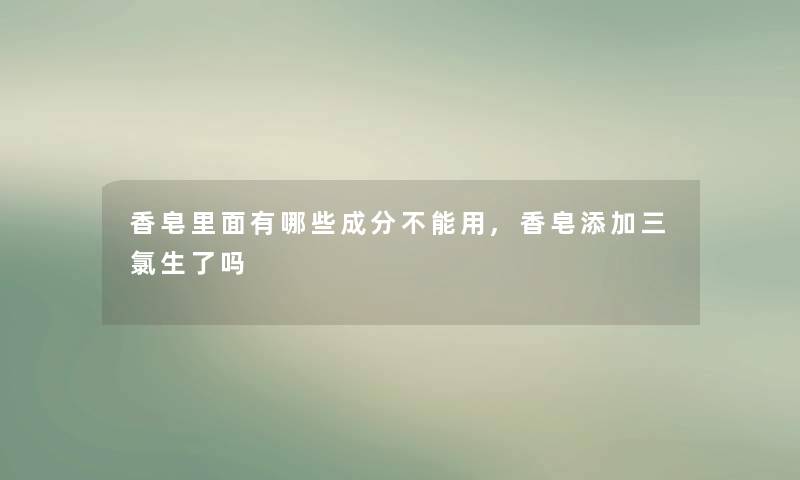 香皂里面有哪些成分不能用，香皂添加三氯生了吗